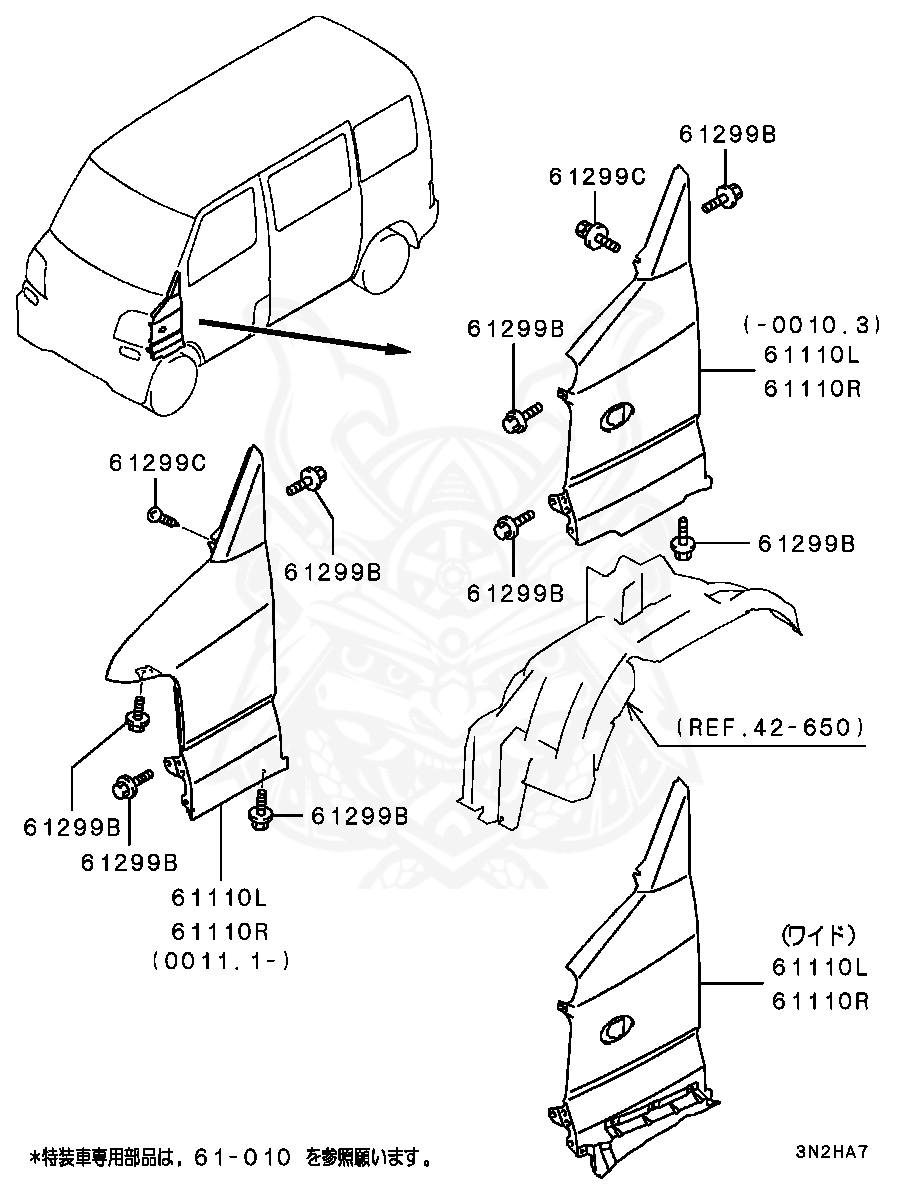 61299B
61299C
61299B
(-0010.3)
61110L
61110R
61299C
61299B
61299B
61299B
(REF.42-650)
61299B
61299B
61299B
61110L
61110R
(0011.1-)
(ワイド)
61110L
61110R
*特装車専用部品は, 61-010 を参照願います。
3N2HA7